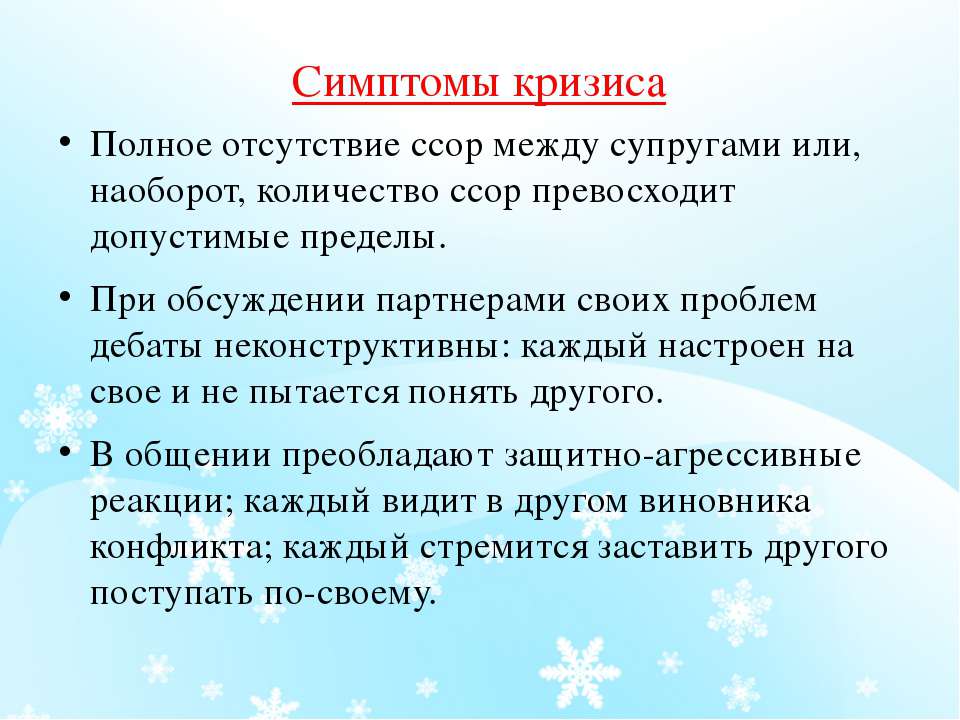 Симптомы кризиса

• Полное отсутствие ссор между супругами или, наоборот, количество ссор превосходит допустимые пределы.

• При обсуждении партнерами своих проблем дебаты неконструктивны: каждый настроен на свое и не пытается понять другого.

• В общении преобладают защитно-агрессивные реакции; каждый видит в другом виновника конфликта; каждый стремится заставить другого поступать по-своему.